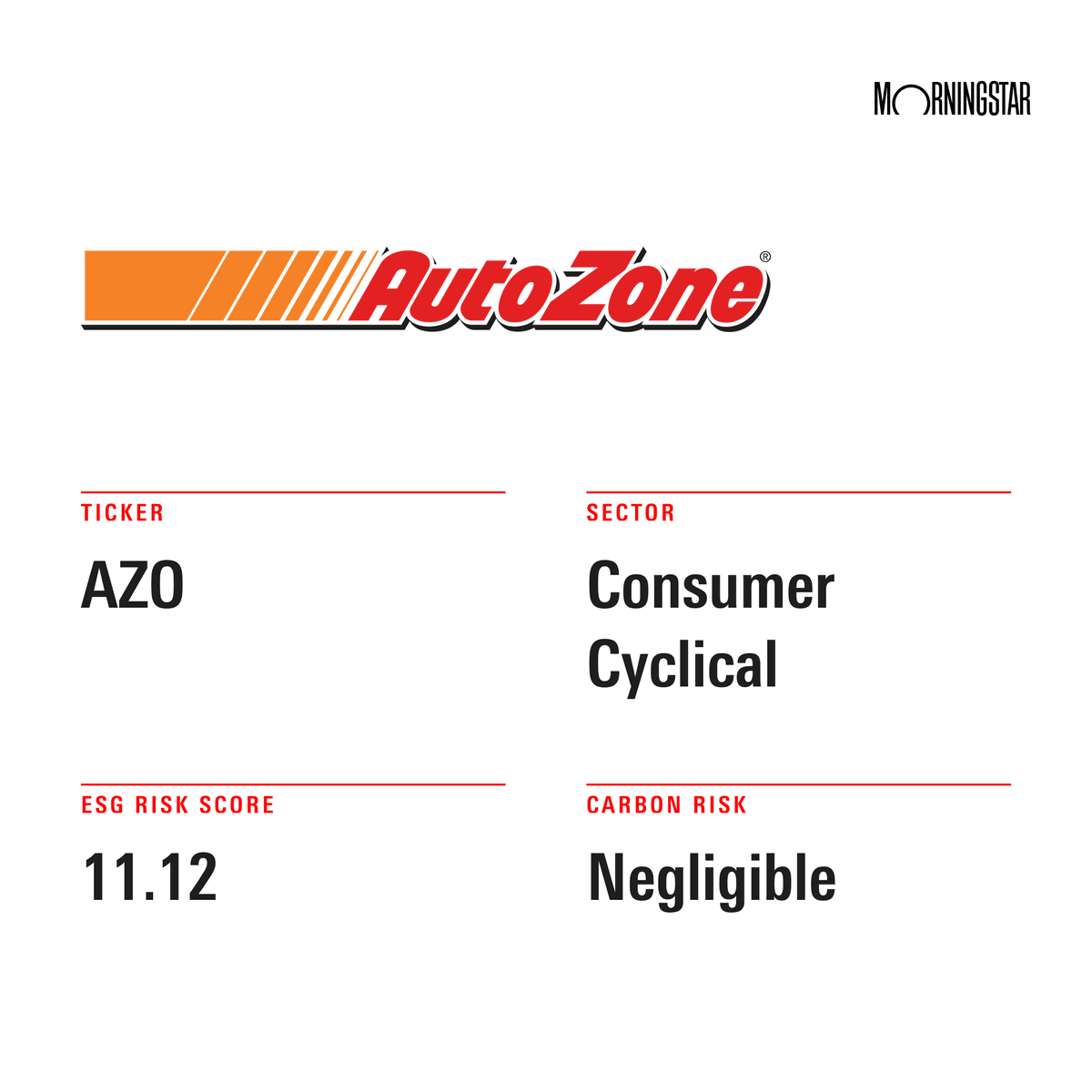 MORNINGSTAR

AutoZone®

TICKER

AZO

SECTOR

Consumer Cyclical

ESG RISK SCORE

11.12

CARBON RISK

Negligible